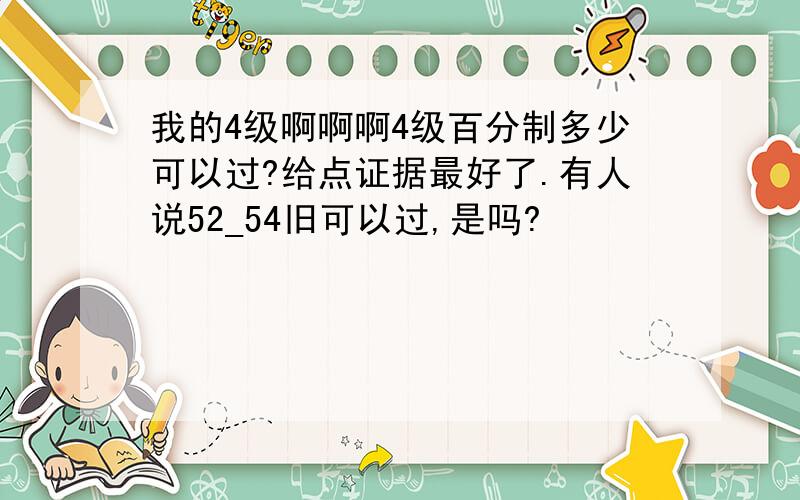 tiger

我的4级啊啊啊4级百分制多少可以过?给点证据最好了.有人说52_54旧可以过,是吗?